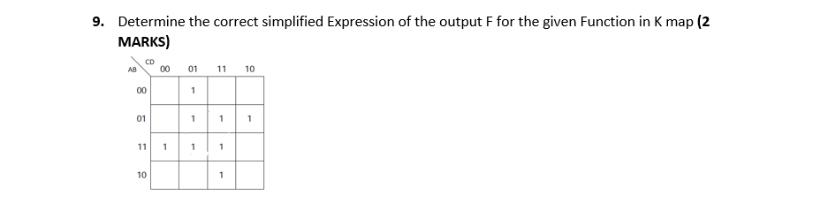 9. Determine the correct simplified Expression of the output F for the given Function in K map (2 MARKS)

| AB \ CD | 00 | 01 | 11 | 10 |
|---|---|---|---|---|
| 00 | | 1 | | |
| 01 | | 1 | 1 | 1 |
| 11 | 1 | 1 | 1 | |
| 10 | | | 1 | |